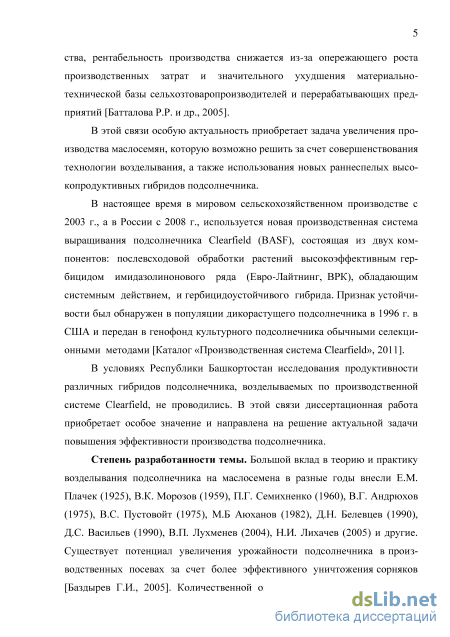 5

ства, рентабельность производства снижается из-за опережающего роста производственных затрат и значительного ухудшения материально-технической базы сельхозтоваропроизводителей и перерабатывающих предприятий [Батталова Р.Р. и др., 2005].

В этой связи особую актуальность приобретает задача увеличения производства маслосемян, которую возможно решить за счет совершенствования технологии возделывания, а также использования новых раннеспелых высокопродуктивных гибридов подсолнечника.

В настоящее время в мировом сельскохозяйственном производстве с 2003 г., а в России с 2008 г., используется новая производственная система выращивания подсолнечника Clearfield (BASF), состоящая из двух компонентов: послевсходовой обработки растений высокоэффективным гербицидом имидазолинонового ряда (Евро-Лайтнинг, ВРК), обладающим системным действием, и гербицидоустойчивого гибрида. Признак устойчивости был обнаружен в популяции дикорастущего подсолнечника в 1996 г. в США и передан в генофонд культурного подсолнечника обычными селекционными методами [Каталог «Производственная система Clearfield», 2011].

В условиях Республики Башкортостан исследования продуктивности различных гибридов подсолнечника, возделываемых по производственной системе Clearfield, не проводились. В этой связи диссертационная работа приобретает особое значение и направлена на решение актуальной задачи повышения эффективности производства подсолнечника.

Степень разработанности темы. Большой вклад в теорию и практику возделывания подсолнечника на маслосемена в разные годы внесли Е.М. Плачек (1925), В.К. Морозов (1959), П.Г. Семихненко (1960), В.Г. Андрюхов (1975), В.С. Пустовойт (1975), М.Б Аюханов (1982), Д.Н. Белевцев (1990), Д.С. Васильев (1990), В.П. Лухменев (2004), Н.И. Лихачев (2005) и другие. Существует потенциал увеличения урожайности подсолнечника в производственных посевах за счет более эффективного уничтожения сорняков [Баздырев Г.И., 2005]. Количественной о

dsLib.net
библиотека диссертаций